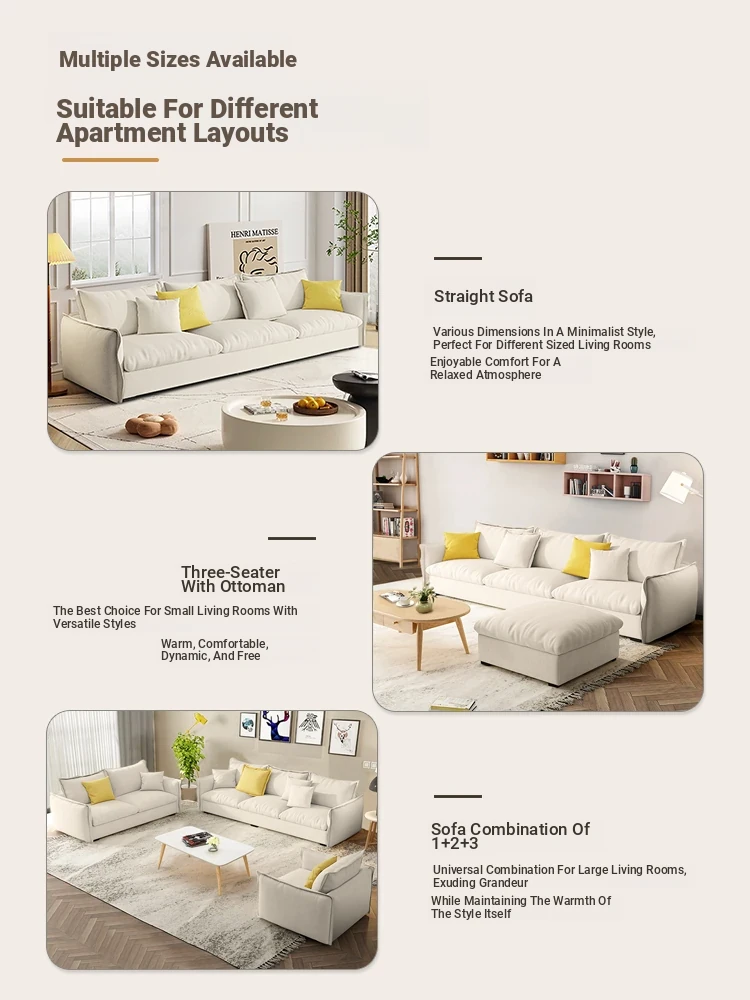 Multiple Sizes Available

Suitable For Different Apartment Layouts

HENRI MATISSE

Straight Sofa

Various Dimensions In A Minimalist Style, Perfect For Different Sized Living Rooms

Enjoyable Comfort For A Relaxed Atmosphere

Three-Seater With Ottoman

The Best Choice For Small Living Rooms With Versatile Styles

Warm, Comfortable, Dynamic, And Free

Sofa Combination Of 1+2+3

Universal Combination For Large Living Rooms, Exuding Grandeur

While Maintaining The Warmth Of The Style Itself